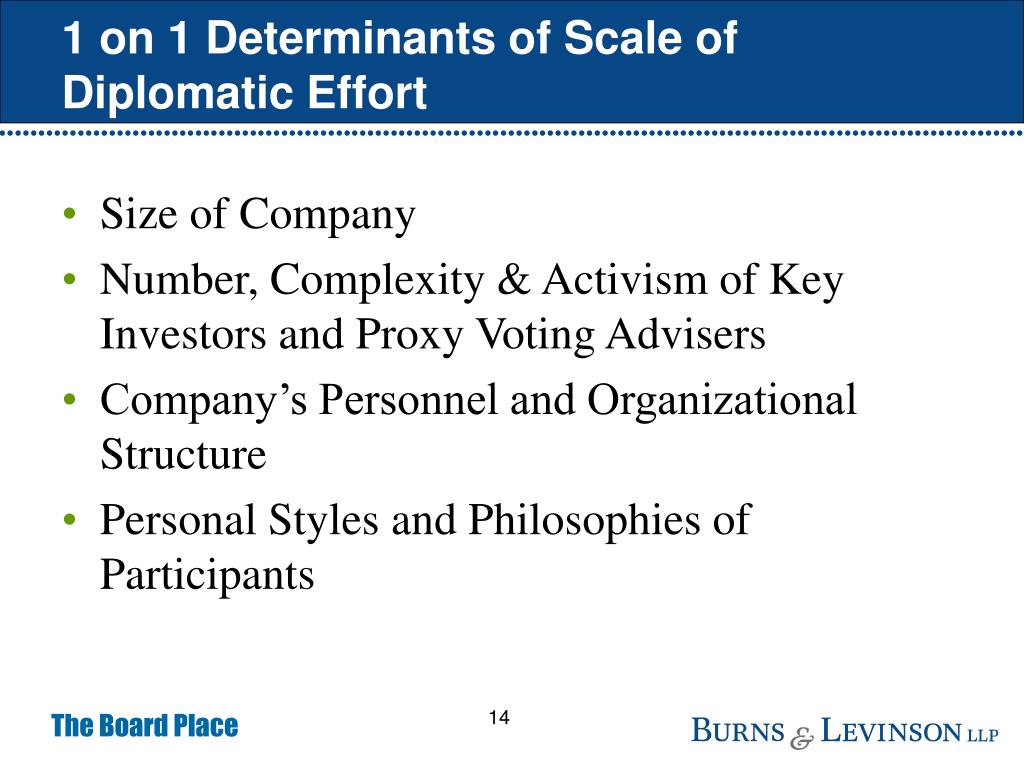 1 on 1 Determinants of Scale of Diplomatic Effort

• Size of Company
• Number, Complexity & Activism of Key Investors and Proxy Voting Advisers
• Company's Personnel and Organizational Structure
• Personal Styles and Philosophies of Participants

The Board Place

14

BURNS & LEVINSON LLP